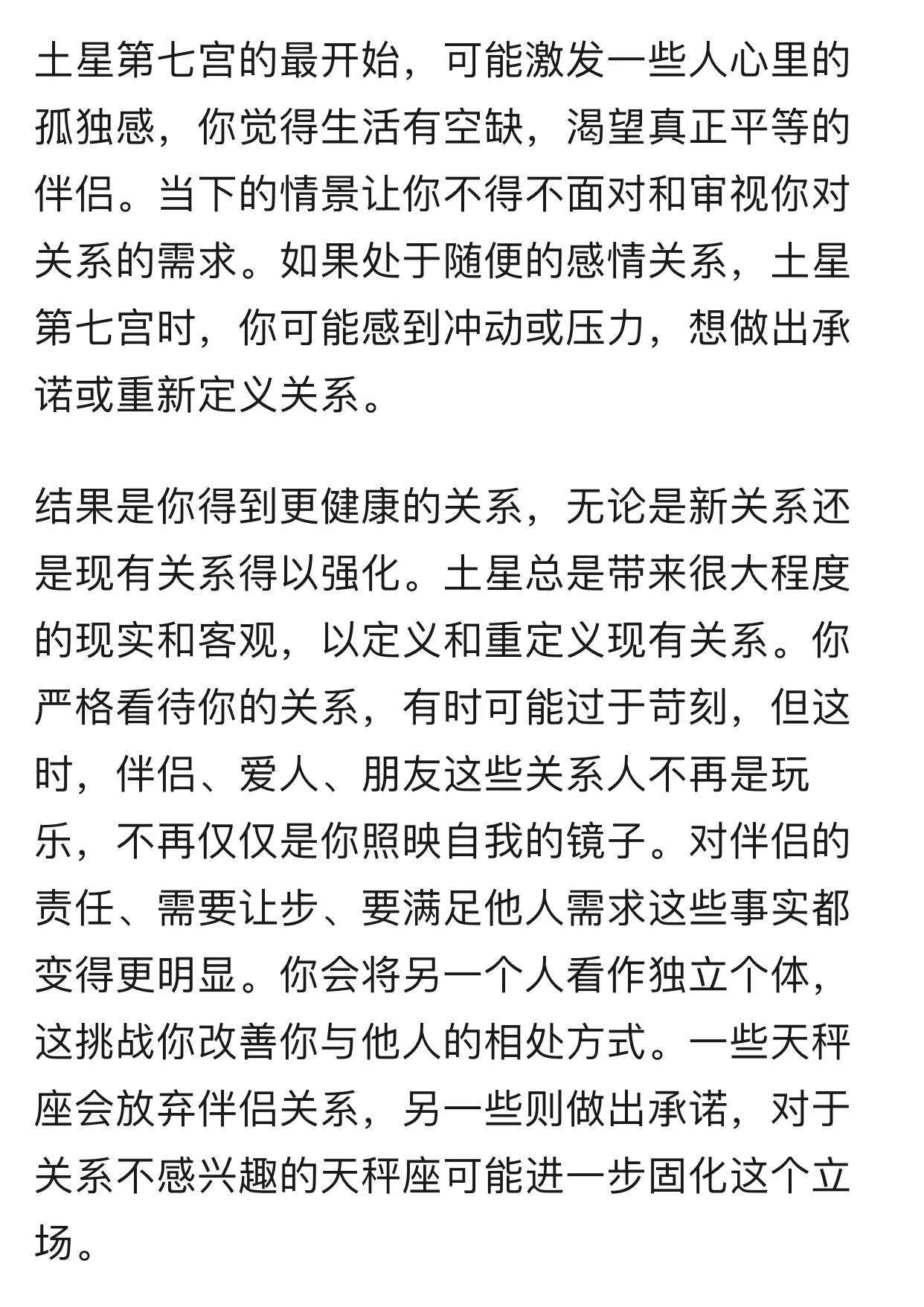 土星第七宫的最开始，可能激发一些人心里的孤独感，你觉得生活有空缺，渴望真正平等的伴侣。当下的情景让你不得不面对和审视你对关系的需求。如果处于随便的感情关系，土星第七宫时，你可能感到冲动或压力，想做出承诺或重新定义关系。

结果是你得到更健康的关系，无论是新关系还是现有关系得以强化。土星总是带来很大程度的现实和客观，以定义和重定义现有关系。你严格看待你的关系，有时可能过于苛刻，但这时，伴侣、爱人、朋友这些关系人不再是玩乐，不再仅仅是你照映自我的镜子。对伴侣的责任、需要让步、要满足他人需求这些事实都变得更明显。你会将另一个人看作独立个体，这挑战你改善你与他人的相处方式。一些天秤座会放弃伴侣关系，另一些则做出承诺，对于关系不感兴趣的天秤座可能进一步固化这个立场。